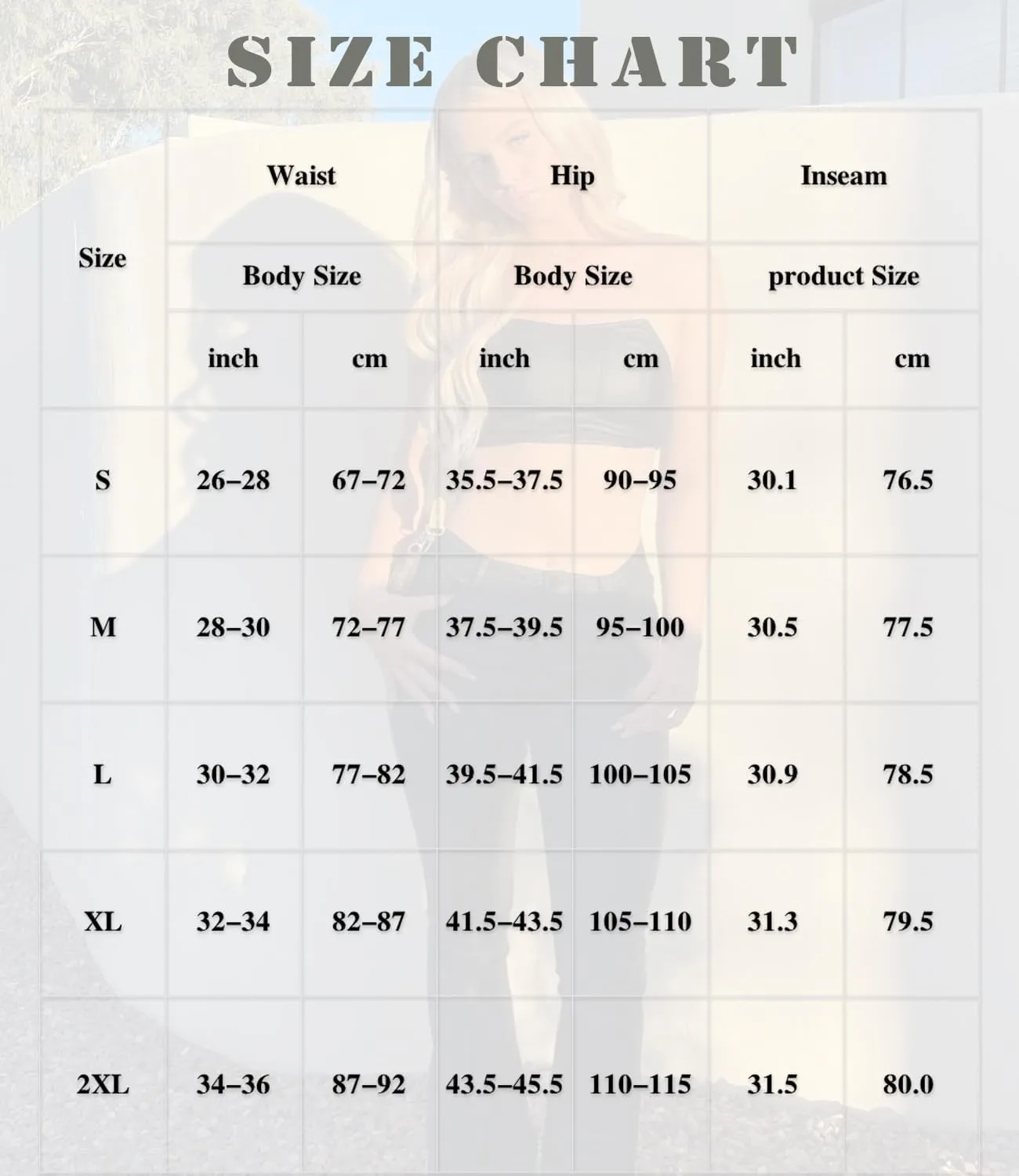 SIZE CHART

| Size | Waist | | Hip | | Inseam | |
|---|---|---|---|---|---|---|
| | Body Size | | Body Size | | product Size | |
| | inch | cm | inch | cm | inch | cm |
| S | 26–28 | 67–72 | 35.5–37.5 | 90–95 | 30.1 | 76.5 |
| M | 28–30 | 72–77 | 37.5–39.5 | 95–100 | 30.5 | 77.5 |
| L | 30–32 | 77–82 | 39.5–41.5 | 100–105 | 30.9 | 78.5 |
| XL | 32–34 | 82–87 | 41.5–43.5 | 105–110 | 31.3 | 79.5 |
| 2XL | 34–36 | 87–92 | 43.5–45.5 | 110–115 | 31.5 | 80.0 |